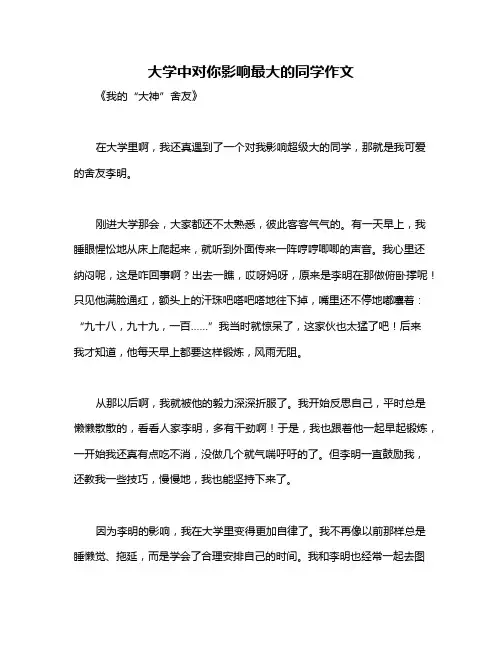 大学中对你影响最大的同学作文

《我的“大神”舍友》

在大学里啊，我还真遇到了一个对我影响超级大的同学，那就是我可爱的舍友李明。

刚进大学那会，大家都还不太熟悉，彼此客客气气的。有一天早上，我睡眼惺忪地从床上爬起来，就听到外面传来一阵哼哼唧唧的声音。我心里还纳闷呢，这是咋回事啊？出去一瞧，哎呀妈呀，原来是李明在那做俯卧撑呢！只见他满脸通红，额头上的汗珠吧嗒吧嗒地往下掉，嘴里还不停地嘟囔着：“九十八，九十九，一百……”我当时就惊呆了，这家伙也太猛了吧！后来我才知道，他每天早上都要这样锻炼，风雨无阻。

从那以后啊，我就被他的毅力深深折服了。我开始反思自己，平时总是懒懒散散的，看看人家李明，多有干劲啊！于是，我也跟着他一起早起锻炼，一开始我还真有点吃不消，没做几个就气喘吁吁的了。但李明一直鼓励我，还教我一些技巧，慢慢地，我也能坚持下来了。

因为李明的影响，我在大学里变得更加自律了。我不再像以前那样总是睡懒觉、拖延，而是学会了合理安排自己的时间。我和李明也经常一起去图